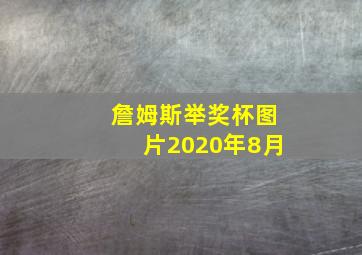 詹姆斯举奖杯图片2020年8月